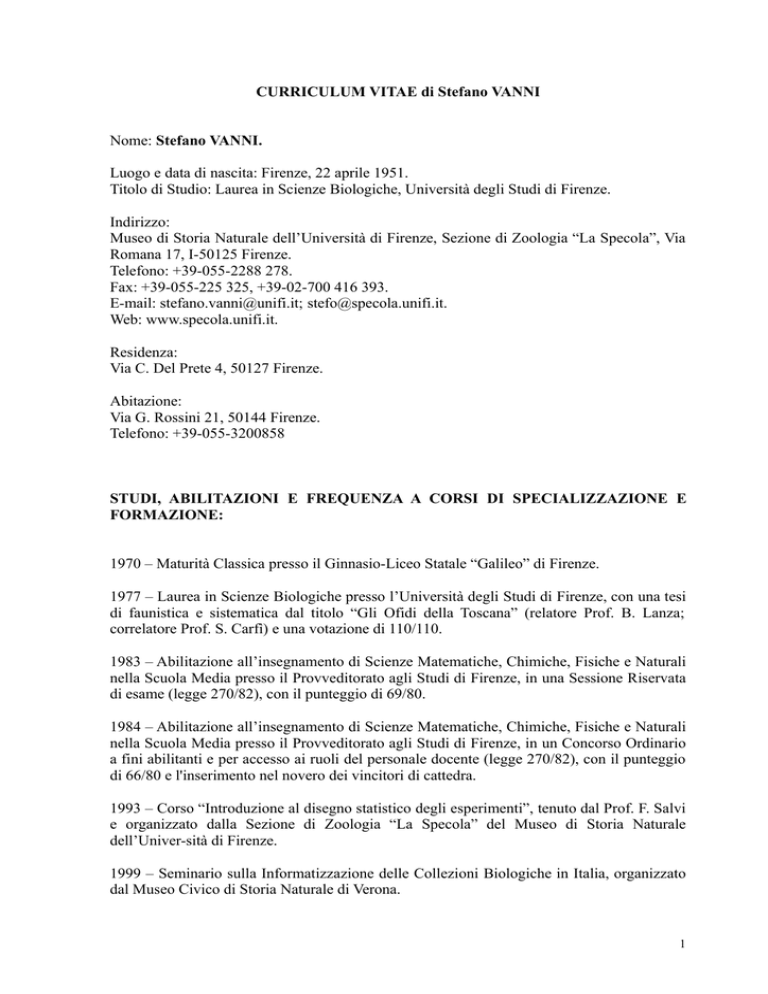 CURRICULUM VITAE di Stefano VANNI

Nome: Stefano VANNI.

Luogo e data di nascita: Firenze, 22 aprile 1951.
Titolo di Studio: Laurea in Scienze Biologiche, Università degli Studi di Firenze.

Indirizzo:
Museo di Storia Naturale dell'Università di Firenze, Sezione di Zoologia "La Specola", Via Romana 17, I-50125 Firenze.
Telefono: +39-055-2288 278.
Fax: +39-055-225 325, +39-02-700 416 393.
E-mail: stefano.vanni@unifi.it; stefo@specola.unifi.it.
Web: www.specola.unifi.it.

Residenza:
Via C. Del Prete 4, 50127 Firenze.

Abitazione:
Via G. Rossini 21, 50144 Firenze.
Telefono: +39-055-3200858

STUDI, ABILITAZIONI E FREQUENZA A CORSI DI SPECIALIZZAZIONE E FORMAZIONE:

1970 – Maturità Classica presso il Ginnasio-Liceo Statale "Galileo" di Firenze.

1977 – Laurea in Scienze Biologiche presso l'Università degli Studi di Firenze, con una tesi di faunistica e sistematica dal titolo "Gli Ofidi della Toscana" (relatore Prof. B. Lanza; correlatore Prof. S. Carfì) e una votazione di 110/110.

1983 – Abilitazione all'insegnamento di Scienze Matematiche, Chimiche, Fisiche e Naturali nella Scuola Media presso il Provveditorato agli Studi di Firenze, in una Sessione Riservata di esame (legge 270/82), con il punteggio di 69/80.

1984 – Abilitazione all'insegnamento di Scienze Matematiche, Chimiche, Fisiche e Naturali nella Scuola Media presso il Provveditorato agli Studi di Firenze, in un Concorso Ordinario a fini abilitanti e per accesso ai ruoli del personale docente (legge 270/82), con il punteggio di 66/80 e l'inserimento nel novero dei vincitori di cattedra.

1993 – Corso "Introduzione al disegno statistico degli esperimenti", tenuto dal Prof. F. Salvi e organizzato dalla Sezione di Zoologia "La Specola" del Museo di Storia Naturale dell'Univer-sità di Firenze.

1999 – Seminario sulla Informatizzazione delle Collezioni Biologiche in Italia, organizzato dal Museo Civico di Storia Naturale di Verona.

1